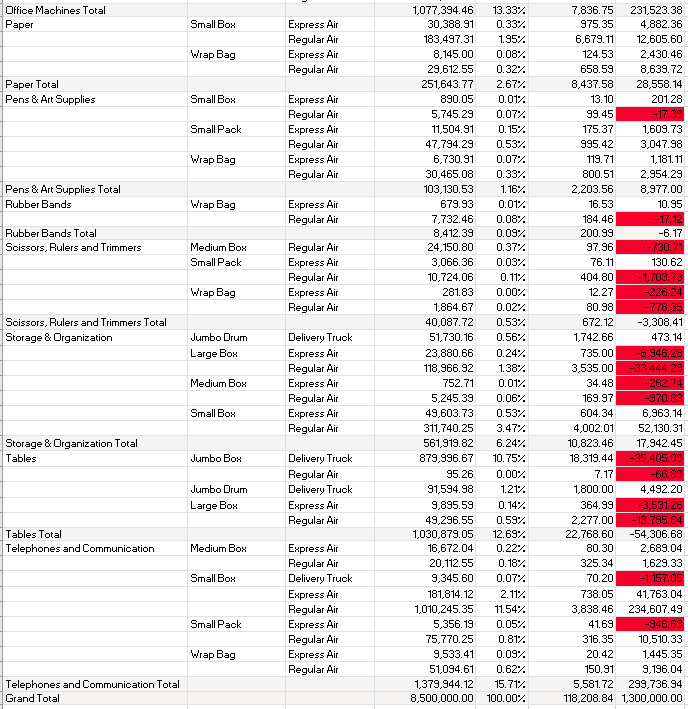 | | | | | | | |
|---|---|---|---|---|---|---|
| Office Machines Total | | | 1,077,394.46 | 13.33% | 7,836.75 | 231,523.38 |
| Paper | Small Box | Express Air | 30,388.91 | 0.33% | 975.35 | 4,882.36 |
| | | Regular Air | 183,497.31 | 1.95% | 6,679.11 | 12,605.60 |
| | Wrap Bag | Express Air | 8,145.00 | 0.08% | 124.53 | 2,430.46 |
| | | Regular Air | 29,612.55 | 0.32% | 658.59 | 8,639.72 |
| Paper Total | | | 251,643.77 | 2.67% | 8,437.58 | 28,558.14 |
| Pens & Art Supplies | Small Box | Express Air | 890.05 | 0.01% | 13.10 | 201.28 |
| | | Regular Air | 5,745.29 | 0.07% | 99.45 | -17.39 |
| | Small Pack | Express Air | 11,504.91 | 0.15% | 175.37 | 1,609.73 |
| | | Regular Air | 47,794.29 | 0.53% | 995.42 | 3,047.98 |
| | Wrap Bag | Express Air | 6,730.91 | 0.07% | 119.71 | 1,181.11 |
| | | Regular Air | 30,465.08 | 0.33% | 800.51 | 2,954.29 |
| Pens & Art Supplies Total | | | 103,130.53 | 1.16% | 2,203.56 | 8,977.00 |
| Rubber Bands | Wrap Bag | Express Air | 679.93 | 0.01% | 16.53 | 10.95 |
| | | Regular Air | 7,732.46 | 0.08% | 184.46 | -17.12 |
| Rubber Bands Total | | | 8,412.39 | 0.09% | 200.99 | -6.17 |
| Scissors, Rulers and Trimmers | Medium Box | Regular Air | 24,150.80 | 0.37% | 97.96 | -730.71 |
| | Small Pack | Express Air | 3,066.36 | 0.03% | 76.11 | 130.62 |
| | | Regular Air | 10,724.06 | 0.11% | 404.80 | -1,703.73 |
| | Wrap Bag | Express Air | 281.83 | 0.00% | 12.27 | -226.24 |
| | | Regular Air | 1,864.67 | 0.02% | 80.98 | -778.35 |
| Scissors, Rulers and Trimmers Total | | | 40,087.72 | 0.53% | 672.12 | -3,308.41 |
| Storage & Organization | Jumbo Drum | Delivery Truck | 51,730.16 | 0.56% | 1,742.66 | 473.14 |
| | Large Box | Express Air | 23,880.66 | 0.24% | 735.00 | -6,946.28 |
| | | Regular Air | 118,966.92 | 1.38% | 3,535.00 | -33,444.29 |
| | Medium Box | Express Air | 752.71 | 0.01% | 34.48 | -262.74 |
| | | Regular Air | 5,245.39 | 0.06% | 169.97 | -970.83 |
| | Small Box | Express Air | 49,603.73 | 0.53% | 604.34 | 6,963.14 |
| | | Regular Air | 311,740.25 | 3.47% | 4,002.01 | 52,130.31 |
| Storage & Organization Total | | | 561,919.82 | 6.24% | 10,823.46 | 17,942.45 |
| Tables | Jumbo Box | Delivery Truck | 879,996.67 | 10.75% | 18,319.44 | -35,405.09 |
| | | Regular Air | 95.26 | 0.00% | 7.17 | -66.89 |
| | Jumbo Drum | Delivery Truck | 91,594.98 | 1.21% | 1,800.00 | 4,492.20 |
| | Large Box | Express Air | 9,895.59 | 0.14% | 364.99 | -3,531.26 |
| | | Regular Air | 49,296.55 | 0.59% | 2,277.00 | -19,795.64 |
| Tables Total | | | 1,030,879.05 | 12.69% | 22,768.60 | -54,306.68 |
| Telephones and Communication | Medium Box | Express Air | 16,672.04 | 0.22% | 80.30 | 2,689.04 |
| | | Regular Air | 20,112.55 | 0.18% | 325.34 | 1,629.33 |
| | Small Box | Delivery Truck | 9,345.60 | 0.07% | 70.20 | -1,157.05 |
| | | Express Air | 181,814.12 | 2.11% | 738.05 | 41,763.04 |
| | | Regular Air | 1,010,245.35 | 11.54% | 3,838.46 | 234,607.49 |
| | Small Pack | Express Air | 5,356.19 | 0.05% | 41.69 | -946.63 |
| | | Regular Air | 75,770.25 | 0.81% | 316.35 | 10,510.33 |
| | Wrap Bag | Express Air | 9,533.41 | 0.09% | 20.42 | 1,445.35 |
| | | Regular Air | 51,094.61 | 0.62% | 150.91 | 9,196.04 |
| Telephones and Communication Total | | | 1,379,944.12 | 15.71% | 5,581.72 | 299,736.94 |
| Grand Total | | | 8,500,000.00 | 100.00% | 118,208.84 | 1,300,000.00 |